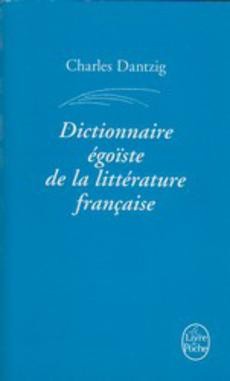 Charles Dantzig

Dictionnaire égoïste de la littérature française

Le Livre de Poche